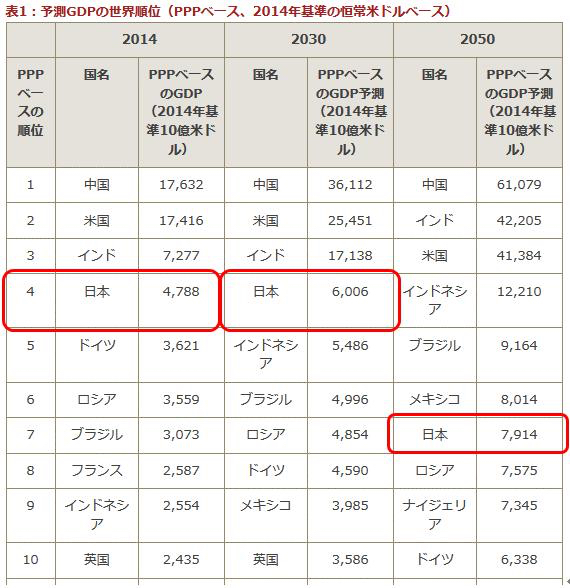 表1：予測GDPの世界順位（PPPベース、2014年基準の恒常米ドルベース）

| | 2014 | | 2030 | | 2050 | |
|---|---|---|---|---|---|---|
| PPPベースの順位 | 国名 | PPPベースのGDP（2014年基準10億米ドル） | 国名 | PPPベースのGDP予測（2014年基準10億米ドル） | 国名 | PPPベースのGDP予測（2014年基準10億米ドル） |
| 1 | 中国 | 17,632 | 中国 | 36,112 | 中国 | 61,079 |
| 2 | 米国 | 17,416 | 米国 | 25,451 | インド | 42,205 |
| 3 | インド | 7,277 | インド | 17,138 | 米国 | 41,384 |
| 4 | 日本 | 4,788 | 日本 | 6,006 | インドネシア | 12,210 |
| 5 | ドイツ | 3,621 | インドネシア | 5,486 | ブラジル | 9,164 |
| 6 | ロシア | 3,559 | ブラジル | 4,996 | メキシコ | 8,014 |
| 7 | ブラジル | 3,073 | ロシア | 4,854 | 日本 | 7,914 |
| 8 | フランス | 2,587 | ドイツ | 4,590 | ロシア | 7,575 |
| 9 | インドネシア | 2,554 | メキシコ | 3,985 | ナイジェリア | 7,345 |
| 10 | 英国 | 2,435 | 英国 | 3,586 | ドイツ | 6,338 |